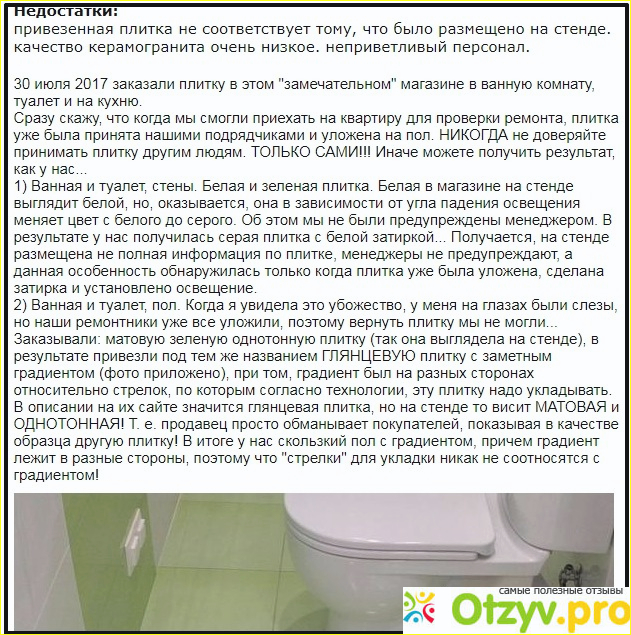 Недостатки:
привезенная плитка не соответствует тому, что было размещено на стенде. качество керамогранита очень низкое. неприветливый персонал.

30 июля 2017 заказали плитку в этом "замечательном" магазине в ванную комнату, туалет и на кухню.
Сразу скажу, что когда мы смогли приехать на квартиру для проверки ремонта, плитка уже была принята нашими подрядчиками и уложена на пол. НИКОГДА не доверяйте принимать плитку другим людям. ТОЛЬКО САМИ!!! Иначе можете получить результат, как у нас...
1) Ванная и туалет, стены. Белая и зеленая плитка. Белая в магазине на стенде выглядит белой, но, оказывается, она в зависимости от угла падения освещения меняет цвет с белого до серого. Об этом мы не были предупреждены менеджером. В результате у нас получилась серая плитка с белой затиркой... Получается, на стенде размещена не полная информация по плитке, менеджеры не предупреждают, а данная особенность обнаружилась только когда плитка уже была уложена, сделана затирка и установлено освещение.
2) Ванная и туалет, пол. Когда я увидела это убожество, у меня на глазах были слезы, но наши ремонтники уже все уложили, поэтому вернуть плитку мы не могли...
Заказывали: матовую зеленую однотонную плитку (так она выглядела на стенде), в результате привезли под тем же названием ГЛЯНЦЕВУЮ плитку с заметным градиентом (фото приложено), при том, градиент был на разных сторонах относительно стрелок, по которым согласно технологии, эту плитку надо укладывать. В описании на их сайте значится глянцевая плитка, но на стенде то висит МАТОВАЯ и ОДНОТОННАЯ! Т. е. продавец просто обманывает покупателей, показывая в качестве образца другую плитку! В итоге у нас скользкий пол с градиентом, причем градиент лежит в разные стороны, поэтому что "стрелки" для укладки никак не соотносятся с градиентом!

самые полезные отзывы
Otzyv.pro